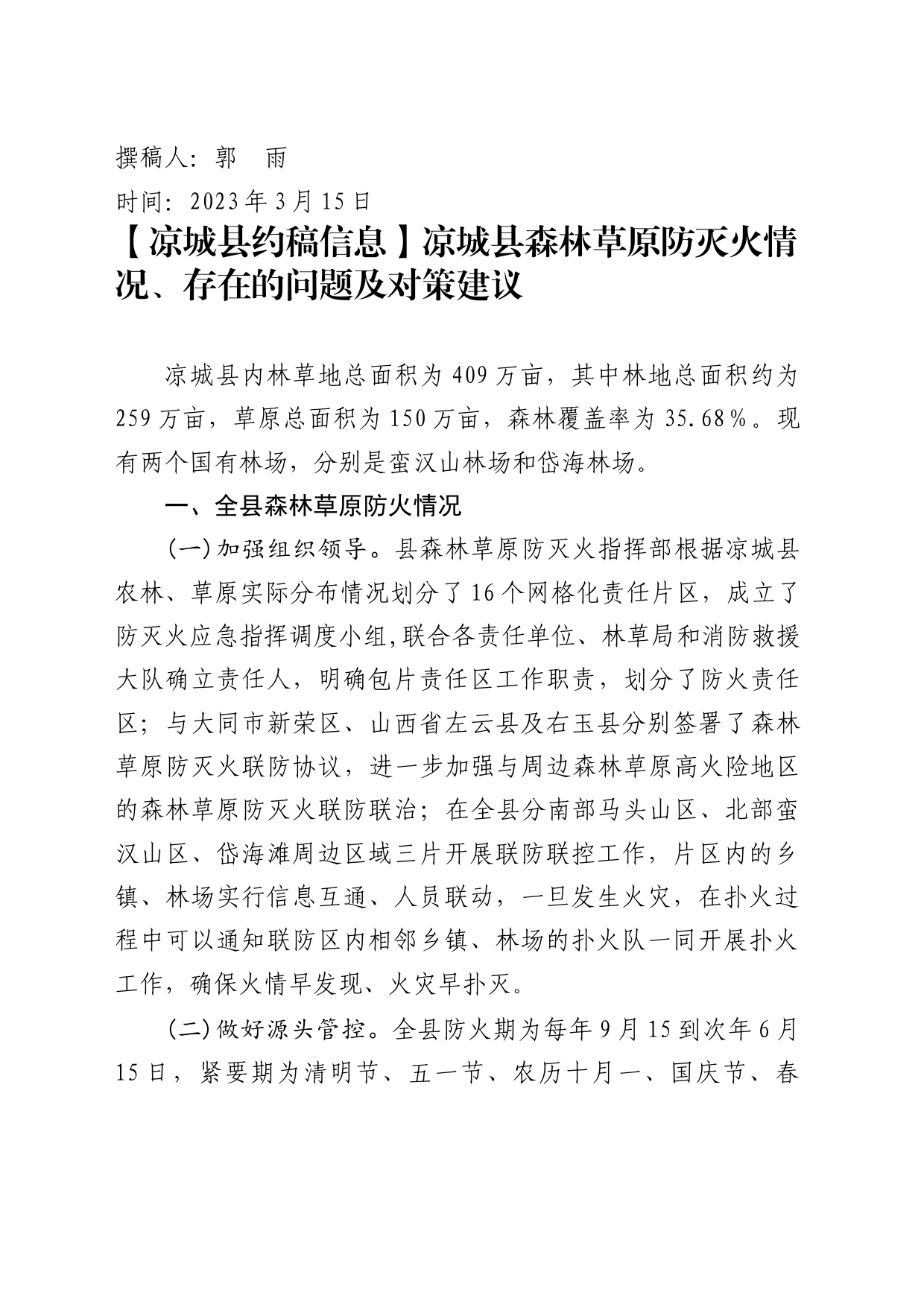 撰稿人：郭　雨

时间：2023年3月15日

【凉城县约稿信息】凉城县森林草原防灭火情况、存在的问题及对策建议

凉城县内林草地总面积为409万亩，其中林地总面积约为259万亩，草原总面积为150万亩，森林覆盖率为35.68%。现有两个国有林场，分别是蛮汉山林场和岱海林场。

一、全县森林草原防火情况

(一)加强组织领导。县森林草原防灭火指挥部根据凉城县农林、草原实际分布情况划分了16个网格化责任片区，成立了防灭火应急指挥调度小组,联合各责任单位、林草局和消防救援大队确立责任人，明确包片责任区工作职责，划分了防火责任区；与大同市新荣区、山西省左云县及右玉县分别签署了森林草原防灭火联防协议，进一步加强与周边森林草原高火险地区的森林草原防灭火联防联治；在全县分南部马头山区、北部蛮汉山区、岱海滩周边区域三片开展联防联控工作，片区内的乡镇、林场实行信息互通、人员联动，一旦发生火灾，在扑火过程中可以通知联防区内相邻乡镇、林场的扑火队一同开展扑火工作，确保火情早发现、火灾早扑灭。

(二)做好源头管控。全县防火期为每年9月15到次年6月15日，紧要期为清明节、五一节、农历十月一、国庆节、春